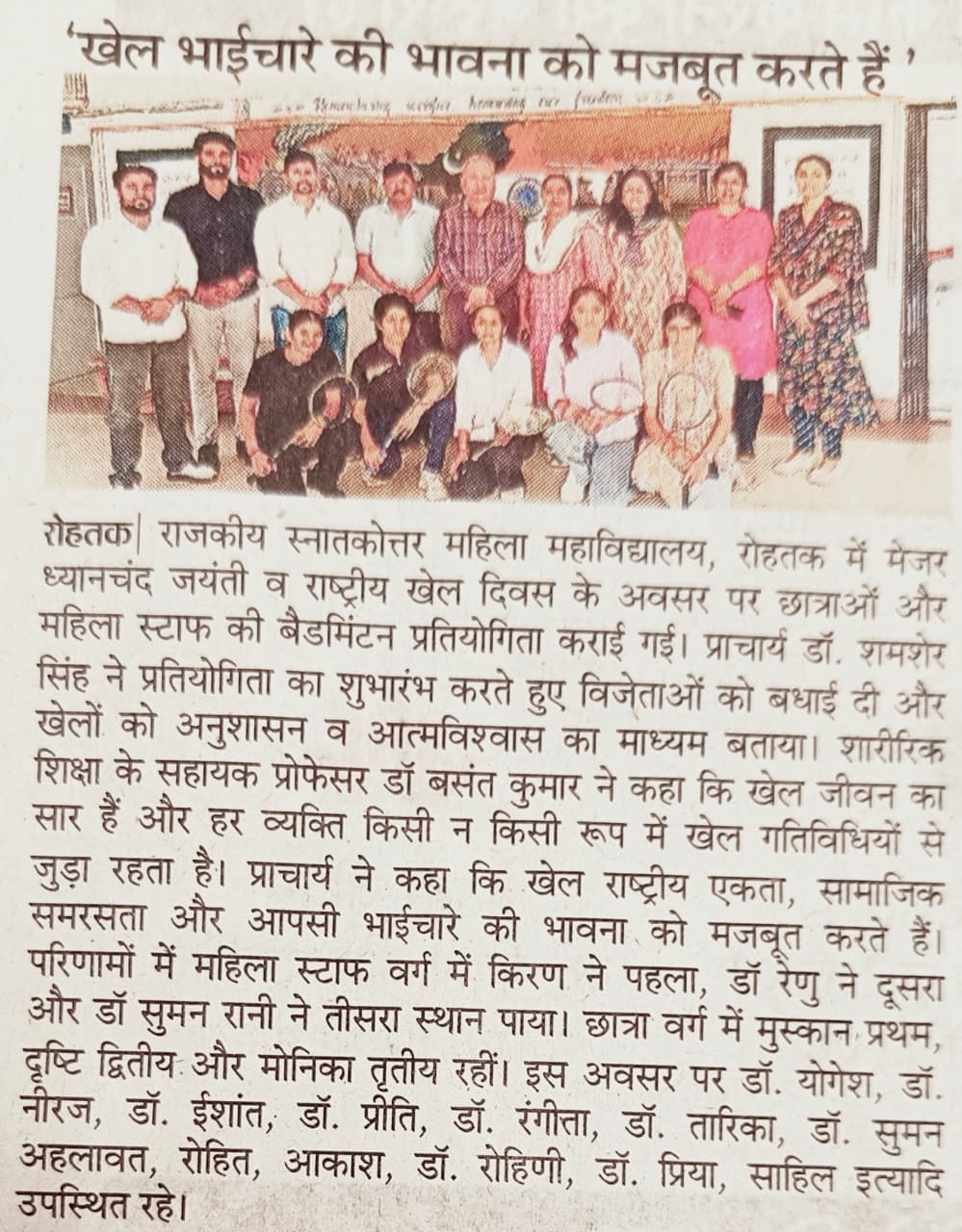 'खेल भाईचारे की भावना को मजबूत करते हैं'

रोहतक| राजकीय स्नातकोत्तर महिला महाविद्यालय, रोहतक में मेजर ध्यानचंद जयंती व राष्ट्रीय खेल दिवस के अवसर पर छात्राओं और महिला स्टाफ की बैडमिंटन प्रतियोगिता कराई गई। प्राचार्य डॉ. शमशेर सिंह ने प्रतियोगिता का शुभारंभ करते हुए विजेताओं को बधाई दी और खेलों को अनुशासन व आत्मविश्वास का माध्यम बताया। शारीरिक शिक्षा के सहायक प्रोफेसर डॉ बसंत कुमार ने कहा कि खेल जीवन का सार हैं और हर व्यक्ति किसी न किसी रूप में खेल गतिविधियों से जुड़ा रहता है। प्राचार्य ने कहा कि खेल राष्ट्रीय एकता, सामाजिक समरसता और आपसी भाईचारे की भावना को मजबूत करते हैं। परिणामों में महिला स्टाफ वर्ग में किरण ने पहला, डॉ रेणु ने दूसरा और डॉ सुमन रानी ने तीसरा स्थान पाया। छात्रा वर्ग में मुस्कान प्रथम, दृष्टि द्वितीय और मोनिका तृतीय रहीं। इस अवसर पर डॉ. योगेश, डॉ. नीरज, डॉ. ईशांत, डॉ. प्रीति, डॉ. रंगीता, डॉ. तारिका, डॉ. सुमन अहलावत, रोहित, आकाश, डॉ. रोहिणी, डॉ. प्रिया, साहिल इत्यादि उपस्थित रहे।